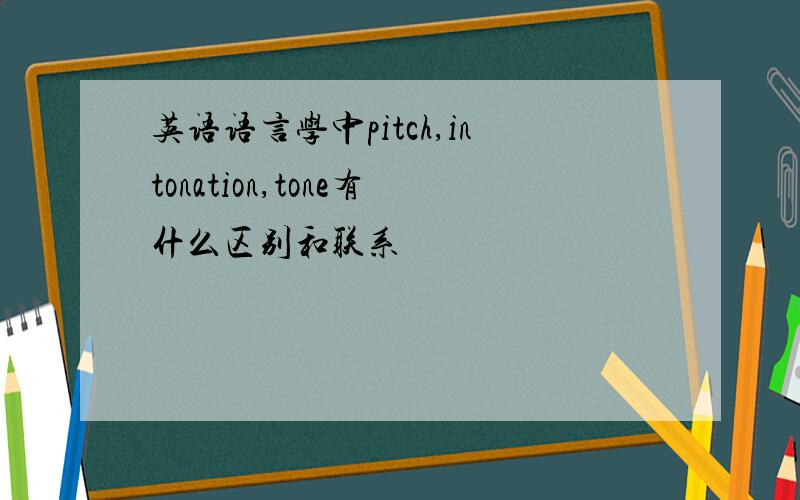 英语语言學中pitch,intonation,tone有什么区别和联系